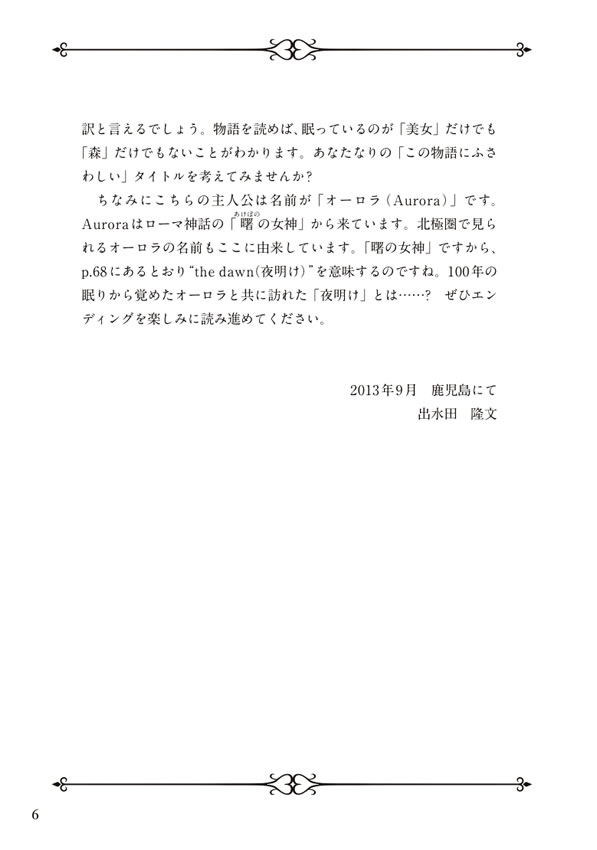 訳と言えるでしょう。物語を読めば、眠っているのが「美女」だけでも「森」だけでもないことがわかります。あなたなりの「この物語にふさわしい」タイトルを考えてみませんか?

ちなみにこちらの主人公は名前が「オーロラ(Aurora)」です。Auroraはローマ神話の「曙（あけぼの）の女神」から来ています。北極圏で見られるオーロラの名前もここに由来しています。「曙の女神」ですから、p.68にあるとおり“the dawn(夜明け)”を意味するのですね。100年の眠りから覚めたオーロラと共に訪れた「夜明け」とは……? ぜひエンディングを楽しみに読み進めてください。

2013年9月　鹿児島にて
出水田　隆文

6